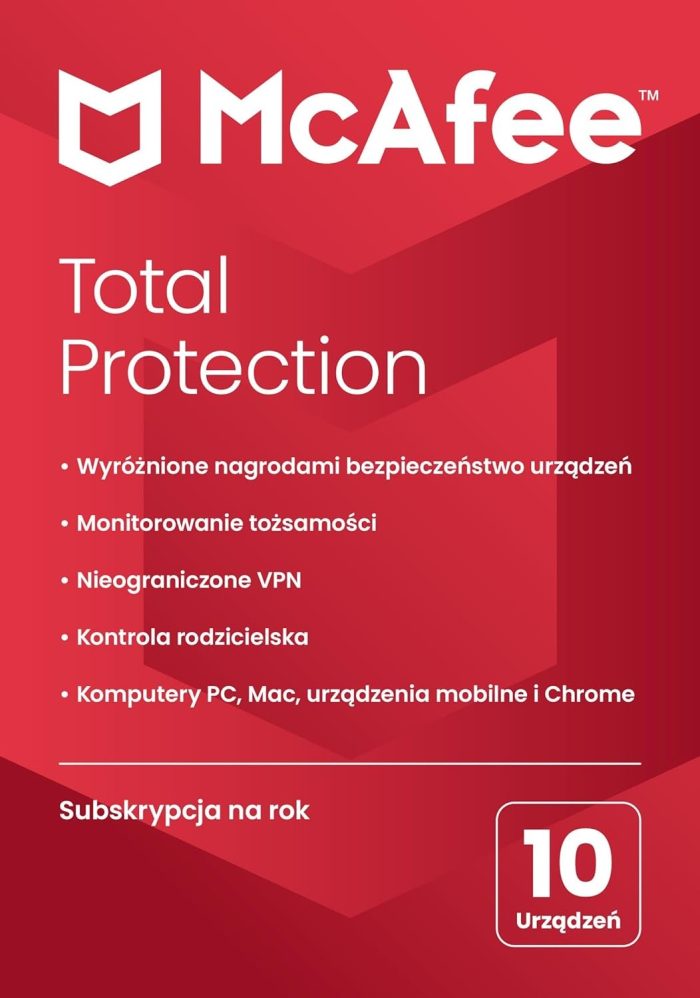 McAfee™

Total Protection

• Wyróżnione nagrodami bezpieczeństwo urządzeń
• Monitorowanie tożsamości
• Nieograniczone VPN
• Kontrola rodzicielska
• Komputery PC, Mac, urządzenia mobilne i Chrome

Subskrypcja na rok

10
Urządzeń